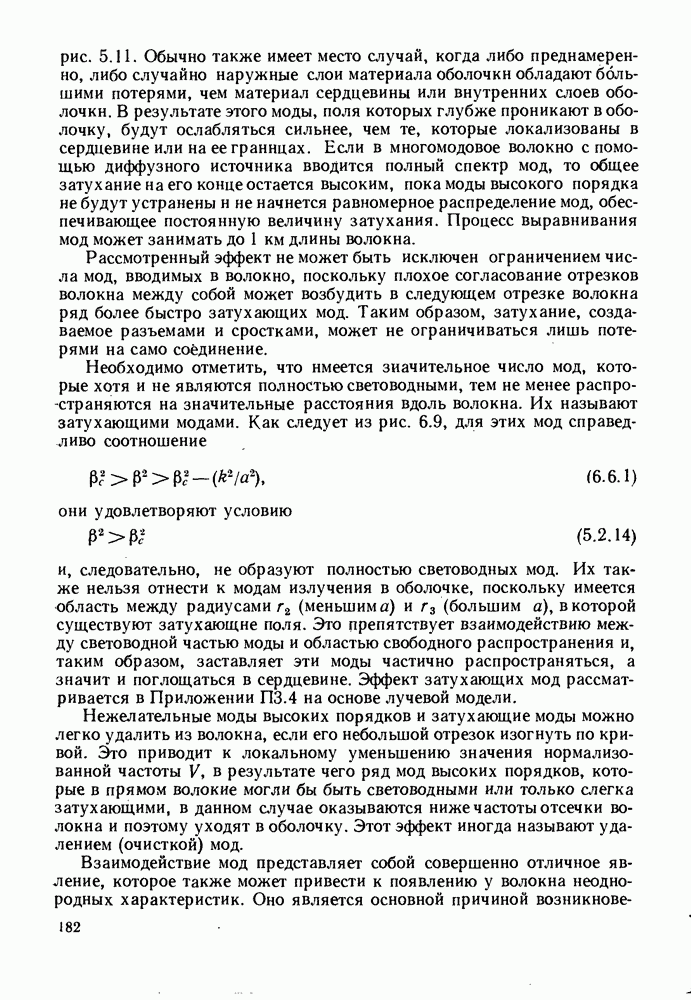 рис. 5.11. Обычно также имеет место случай, когда либо преднамеренно, либо случайно наружные слои материала оболочки обладают бо́льшими потерями, чем материал сердцевины или внутренних слоев оболочки. В результате этого моды, поля которых глубже проникают в оболочку, будут ослабляться сильнее, чем те, которые локализованы в сердцевине или на ее границах. Если в многомодовое волокно с помощью диффузного источника вводится полный спектр мод, то общее затухание на его конце остается высоким, пока моды высокого порядка не будут устранены и не начнется равномерное распределение мод, обеспечивающее постоянную величину затухания. Процесс выравнивания мод может занимать до 1 км длины волокна.

Рассмотренный эффект не может быть исключен ограничением числа мод, вводимых в волокно, поскольку плохое согласование отрезков волокна между собой может возбудить в следующем отрезке волокна ряд более быстро затухающих мод. Таким образом, затухание, создаваемое разъемами и сростками, может не ограничиваться лишь потерями на само соединение.

Необходимо отметить, что имеется значительное число мод, которые хотя и не являются полностью световодными, тем не менее распространяются на значительные расстояния вдоль волокна. Их называют затухающими модами. Как следует из рис. 6.9, для этих мод справедливо соотношение

$\beta_c^2 > \beta^2 > \beta_c^2 - (k^2/a^2)$, (6.6.1)

они удовлетворяют условию

$\beta^2 > \beta_c^2$ (5.2.14)

и, следовательно, не образуют полностью световодных мод. Их также нельзя отнести к модам излучения в оболочке, поскольку имеется область между радиусами $r_2$ (меньшим $a$) и $r_3$ (большим $a$), в которой существуют затухающие поля. Это препятствует взаимодействию между световодной частью моды и областью свободного распространения и, таким образом, заставляет эти моды частично распространяться, а значит и поглощаться в сердцевине. Эффект затухающих мод рассматривается в Приложении П3.4 на основе лучевой модели.

Нежелательные моды высоких порядков и затухающие моды можно легко удалить из волокна, если его небольшой отрезок изогнуть по кривой. Это приводит к локальному уменьшению значения нормализованной частоты $V$, в результате чего ряд мод высоких порядков, которые в прямом волокне могли бы быть световодными или только слегка затухающими, в данном случае оказываются ниже частоты отсечки волокна и поэтому уходят в оболочку. Этот эффект иногда называют удалением (очисткой) мод.

Взаимодействие мод представляет собой совершенно отличное явление, которое также может привести к появлению у волокна неоднородных характеристик. Оно является основной причиной возникнове-

182